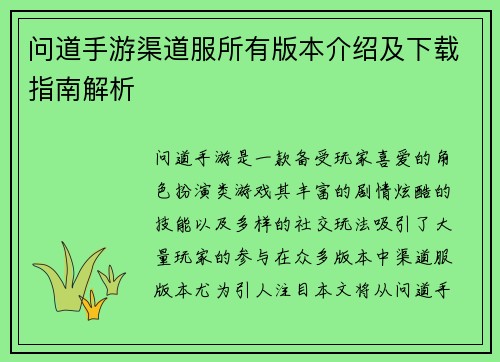 问道手游渠道服所有版本介绍及下载指南解析

问道手游是一款备受玩家喜爱的角色扮演类游戏其丰富的剧情炫酷的技能以及多样的社交玩法吸引了大量玩家的参与在众多版本中渠道服版本尤为引人注目本文将从问道手